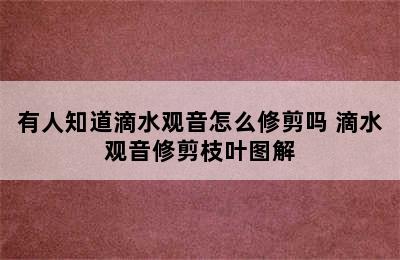 有人知道滴水观音怎么修剪吗 滴水观音修剪枝叶图解